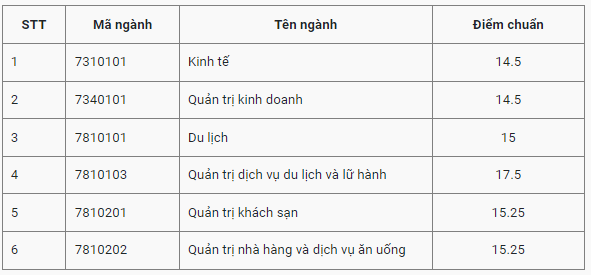 | STT | Mã ngành | Tên ngành | Điểm chuẩn |
|---|---|---|---|
| 1 | 7310101 | Kinh tế | 14.5 |
| 2 | 7340101 | Quản trị kinh doanh | 14.5 |
| 3 | 7810101 | Du lịch | 15 |
| 4 | 7810103 | Quản trị dịch vụ du lịch và lữ hành | 17.5 |
| 5 | 7810201 | Quản trị khách sạn | 15.25 |
| 6 | 7810202 | Quản trị nhà hàng và dịch vụ ăn uống | 15.25 |